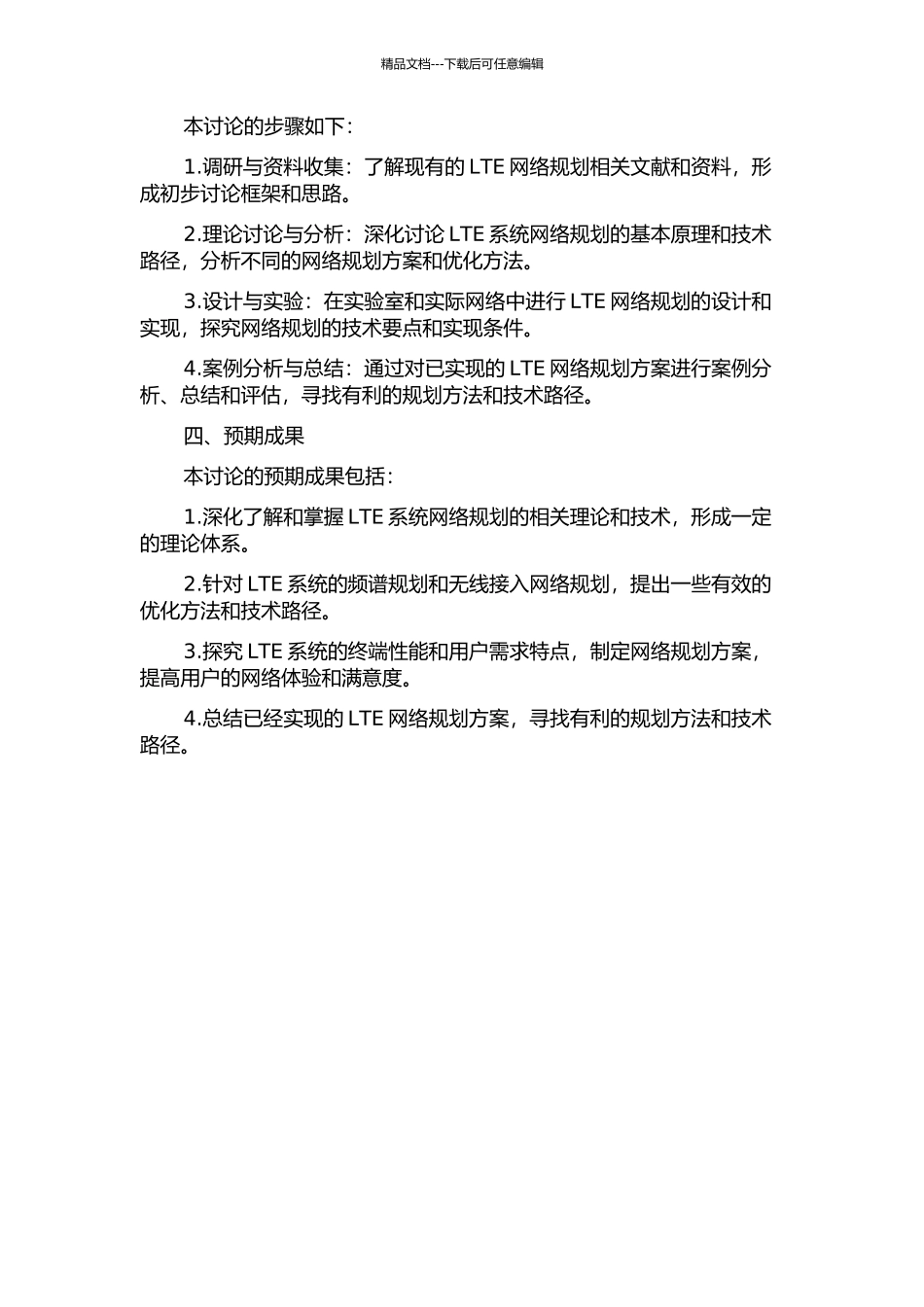 精品文档---下载后可任意编辑

本讨论的步骤如下：

1.调研与资料收集：了解现有的 LTE 网络规划相关文献和资料，形成初步讨论框架和思路。

2.理论讨论与分析：深化讨论 LTE 系统网络规划的基本原理和技术路径，分析不同的网络规划方案和优化方法。

3.设计与实验：在实验室和实际网络中进行 LTE 网络规划的设计和实现，探究网络规划的技术要点和实现条件。

4.案例分析与总结：通过对已实现的 LTE 网络规划方案进行案例分析、总结和评估，寻找有利的规划方法和技术路径。

四、预期成果

本讨论的预期成果包括：

1.深化了解和掌握 LTE 系统网络规划的相关理论和技术，形成一定的理论体系。

2.针对 LTE 系统的频谱规划和无线接入网络规划，提出一些有效的优化方法和技术路径。

3.探究 LTE 系统的终端性能和用户需求特点，制定网络规划方案，提高用户的网络体验和满意度。

4.总结已经实现的 LTE 网络规划方案，寻找有利的规划方法和技术路径。